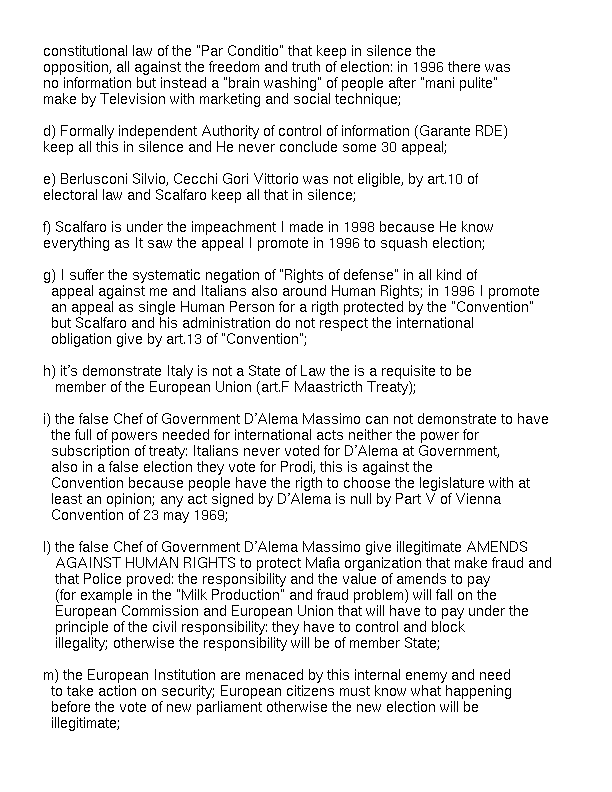 constitutional law of the "Par Conditio" that keep in silence the opposition, all against the freedom and truth of election: in 1996 there was no information but instead a "brain washing" of people after "mani pulite" make by Television with marketing and social technique;

d) Formally independent Authority of control of information (Garante RDE) keep all this in silence and He never conclude some 30 appeal;

e) Berlusconi Silvio, Cecchi Gori Vittorio was not eligible, by art.10 of electoral law and Scalfaro keep all that in silence;

f) Scalfaro is under the impeachment I made in 1998 because He know everything as It saw the appeal I promote in 1996 to squash election;

g) I suffer the systematic negation of "Rights of defense" in all kind of appeal against me and Italians also around Human Rights; in 1996 I promote an appeal as single Human Person for a rigth protected by the "Convention" but Scalfaro and his administration do not respect the international obligation give by art.13 of "Convention";

h) it's demonstrate Italy is not a State of Law the is a requisite to be member of the European Union (art.F Maastricth Treaty);

i) the false Chef of Government D'Alema Massimo can not demonstrate to have the full of powers needed for international acts neither the power for subscription of treaty: Italians never voted for D'Alema at Government, also in a false election they vote for Prodi, this is against the Convention because people have the rigth to choose the legislature with at least an opinion; any act signed by D'Alema is null by Part V of Vienna Convention of 23 may 1969;

l) the false Chef of Government D'Alema Massimo give illegitimate AMENDS AGAINST HUMAN RIGHTS to protect Mafia organization that make fraud and that Police proved: the responsibility and the value of amends to pay (for example in the "Milk Production" and fraud problem) will fall on the European Commission and European Union that will have to pay under the principle of the civil responsibility: they have to control and block illegality; otherwise the responsibility will be of member State;

m) the European Institution are menaced by this internal enemy and need to take action on security; European citizens must know what happening before the vote of new parliament otherwise the new election will be illegitimate;